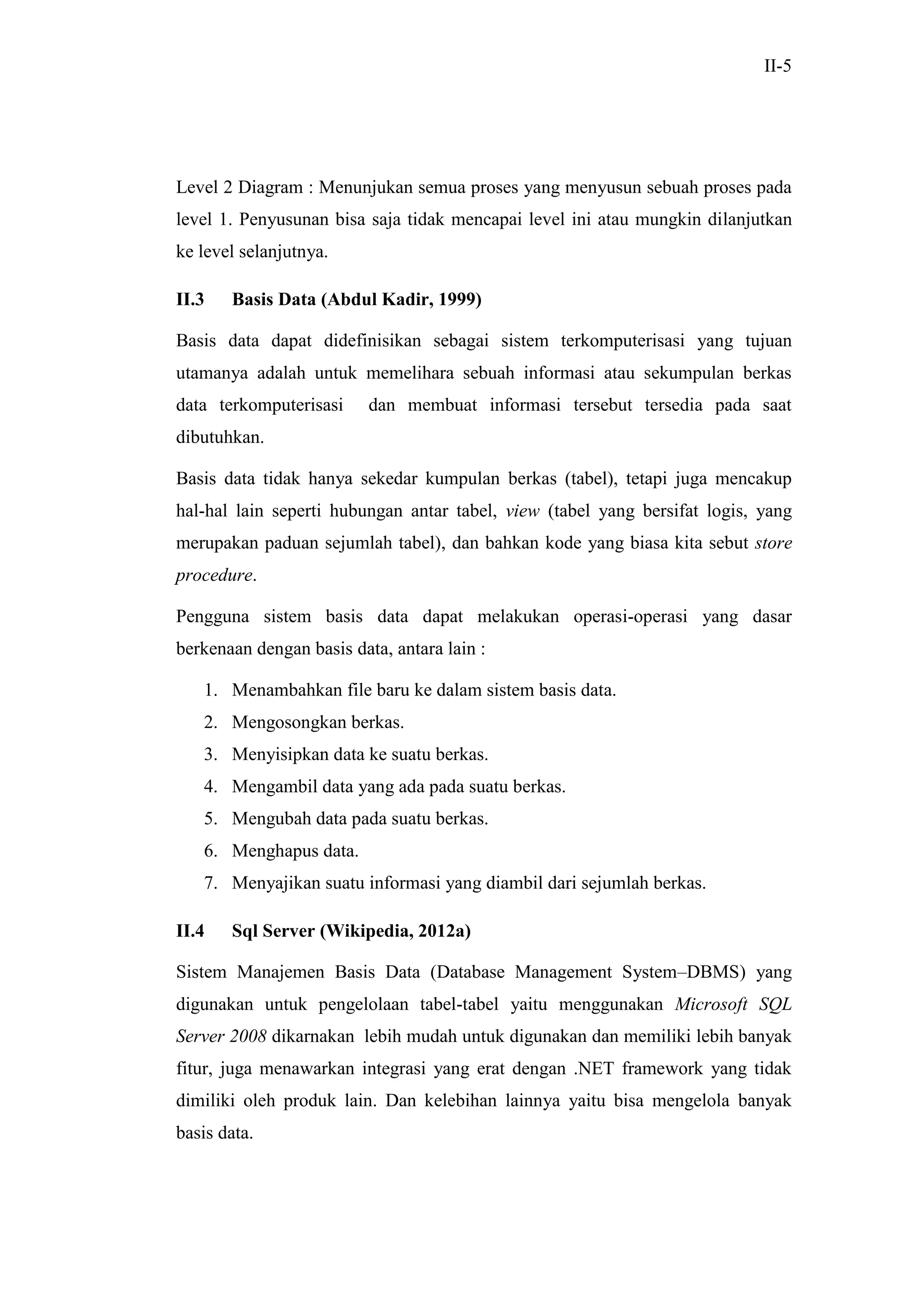 II-5

Level 2 Diagram : Menunjukan semua proses yang menyusun sebuah proses pada level 1. Penyusunan bisa saja tidak mencapai level ini atau mungkin dilanjutkan ke level selanjutnya.

II.3 Basis Data (Abdul Kadir, 1999)

Basis data dapat didefinisikan sebagai sistem terkomputerisasi yang tujuan utamanya adalah untuk memelihara sebuah informasi atau sekumpulan berkas data terkomputerisasi dan membuat informasi tersebut tersedia pada saat dibutuhkan.

Basis data tidak hanya sekedar kumpulan berkas (tabel), tetapi juga mencakup hal-hal lain seperti hubungan antar tabel, view (tabel yang bersifat logis, yang merupakan paduan sejumlah tabel), dan bahkan kode yang biasa kita sebut store procedure.

Pengguna sistem basis data dapat melakukan operasi-operasi yang dasar berkenaan dengan basis data, antara lain :

1. Menambahkan file baru ke dalam sistem basis data.
2. Mengosongkan berkas.
3. Menyisipkan data ke suatu berkas.
4. Mengambil data yang ada pada suatu berkas.
5. Mengubah data pada suatu berkas.
6. Menghapus data.
7. Menyajikan suatu informasi yang diambil dari sejumlah berkas.

II.4 Sql Server (Wikipedia, 2012a)

Sistem Manajemen Basis Data (Database Management System–DBMS) yang digunakan untuk pengelolaan tabel-tabel yaitu menggunakan Microsoft SQL Server 2008 dikarnakan lebih mudah untuk digunakan dan memiliki lebih banyak fitur, juga menawarkan integrasi yang erat dengan .NET framework yang tidak dimiliki oleh produk lain. Dan kelebihan lainnya yaitu bisa mengelola banyak basis data.